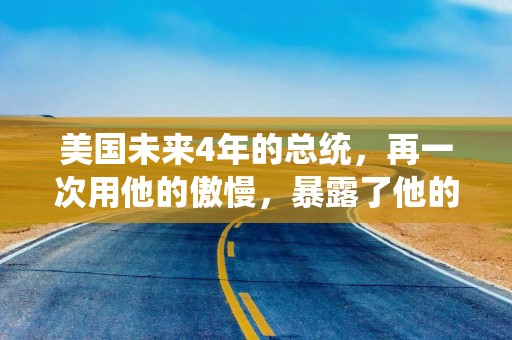 美国未来4年的总统，再一次用他的傲慢，暴露了他的